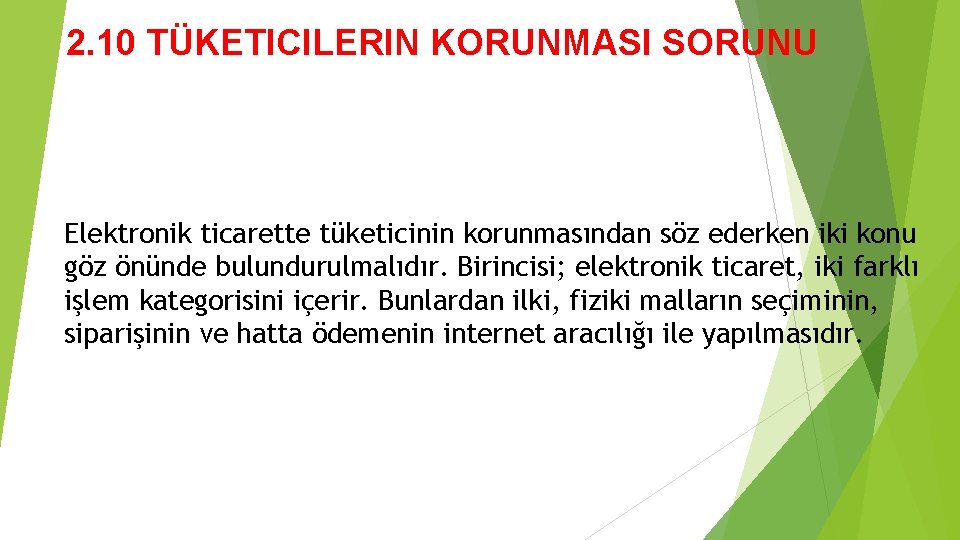 2.10 TÜKETICILERIN KORUNMASI SORUNU

Elektronik ticarette tüketicinin korunmasından söz ederken iki konu göz önünde bulundurulmalıdır. Birincisi; elektronik ticaret, iki farklı işlem kategorisini içerir. Bunlardan ilki, fiziki malların seçiminin, siparişinin ve hatta ödemenin internet aracılığı ile yapılmasıdır.